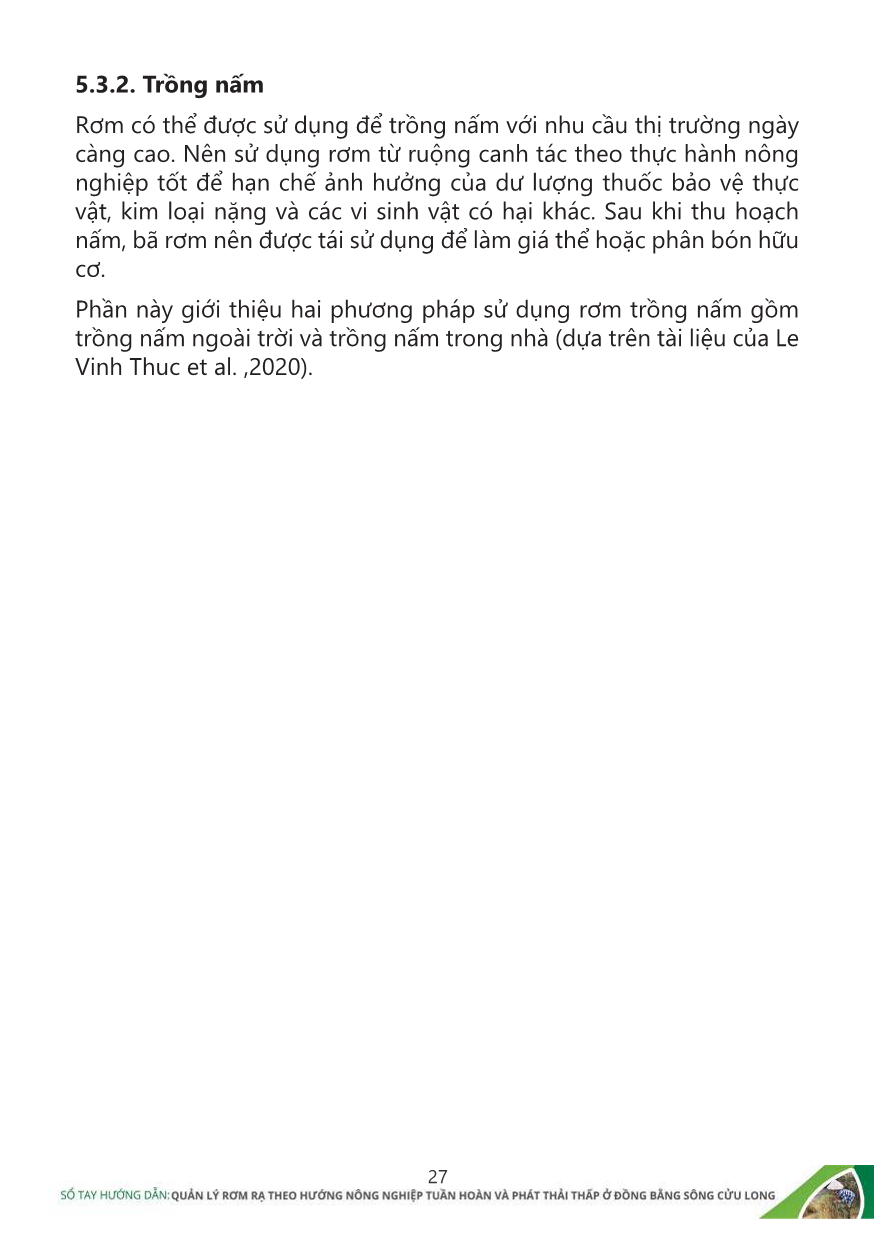 5.3.2. Trồng nấm

Rơm có thể được sử dụng để trồng nấm với nhu cầu thị trường ngày càng cao. Nên sử dụng rơm từ ruộng canh tác theo thực hành nông nghiệp tốt để hạn chế ảnh hưởng của dư lượng thuốc bảo vệ thực vật, kim loại nặng và các vi sinh vật có hại khác. Sau khi thu hoạch nấm, bã rơm nên được tái sử dụng để làm giá thể hoặc phân bón hữu cơ.

Phần này giới thiệu hai phương pháp sử dụng rơm trồng nấm gồm trồng nấm ngoài trời và trồng nấm trong nhà (dựa trên tài liệu của Le Vinh Thuc et al. ,2020).

27

SỔ TAY HƯỚNG DẪN: QUẢN LÝ RƠM RẠ THEO HƯỚNG NÔNG NGHIỆP TUẦN HOÀN VÀ PHÁT THẢI THẤP Ở ĐỒNG BẰNG SÔNG CỬU LONG